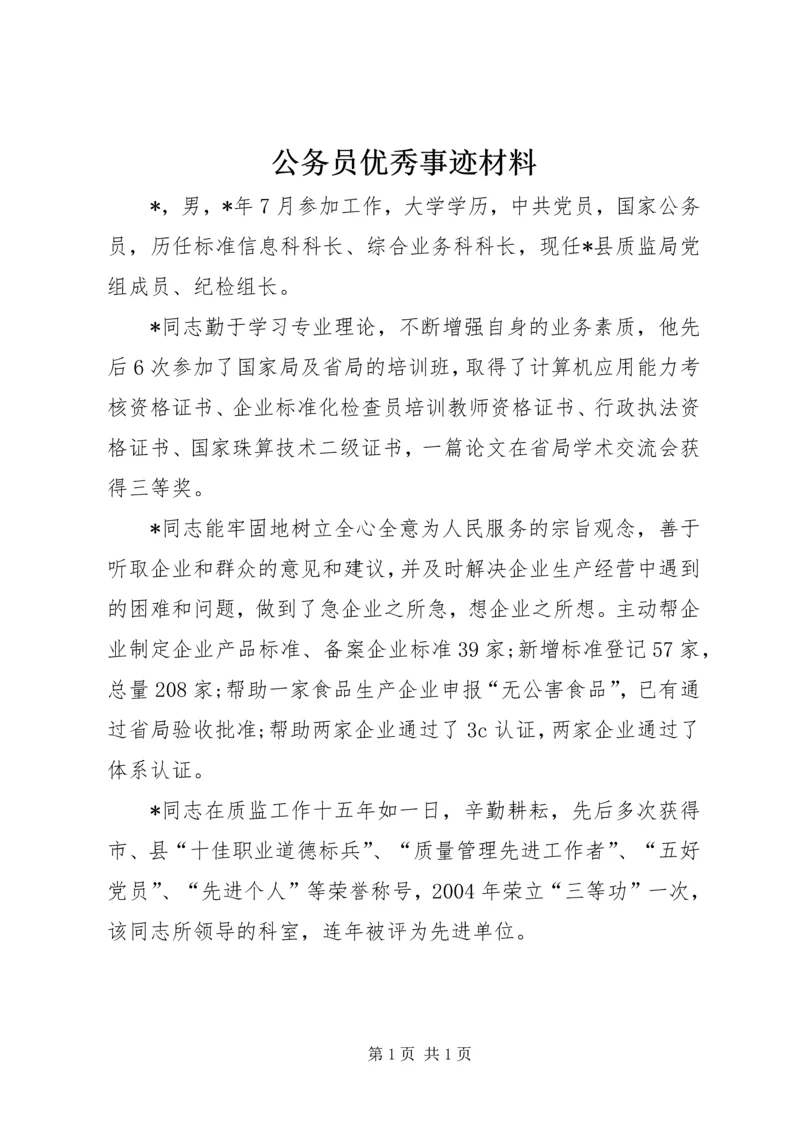 公务员优秀事迹材料

*，男，*年7月参加工作，大学学历，中共党员，国家公务员，历任标准信息科科长、综合业务科科长，现任*县质监局党组成员、纪检组长。

*同志勤于学习专业理论，不断增强自身的业务素质，他先后6次参加了国家局及省局的培训班，取得了计算机应用能力考核资格证书、企业标准化检查员培训教师资格证书、行政执法资格证书、国家珠算技术二级证书，一篇论文在省局学术交流会获得三等奖。

*同志能牢固地树立全心全意为人民服务的宗旨观念，善于听取企业和群众的意见和建议，并及时解决企业生产经营中遇到的困难和问题，做到了急企业之所急，想企业之所想。主动帮企业制定企业产品标准、备案企业标准39家；新增标准登记57家，总量208家；帮助一家食品生产企业申报“无公害食品”，已有通过省局验收批准；帮助两家企业通过了3c认证，两家企业通过了体系认证。

*同志在质监工作十五年如一日，辛勤耕耘，先后多次获得市、县“十佳职业道德标兵”、“质量管理先进工作者”、“五好党员”、“先进个人”等荣誉称号，2004年荣立“三等功”一次，该同志所领导的科室，连年被评为先进单位。

第1页 共1页